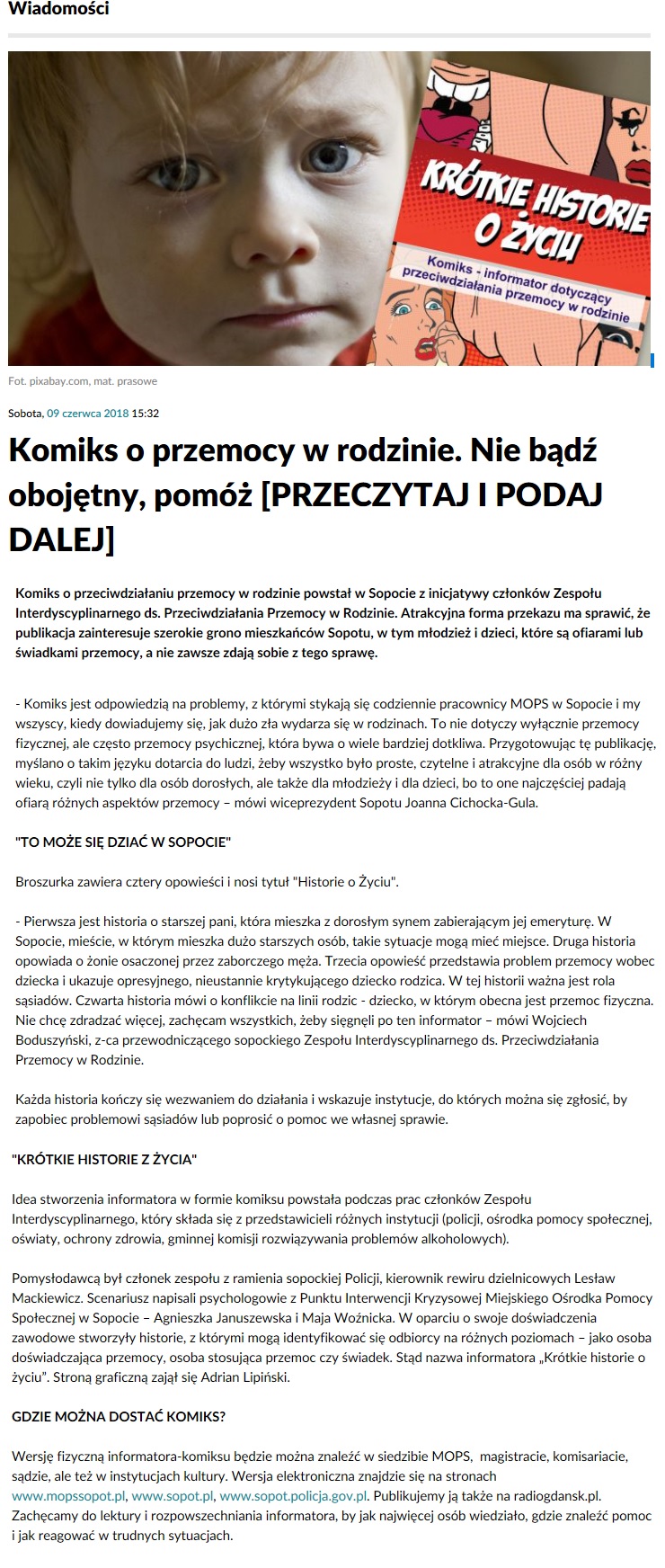 Wiadomości

KRÓTKIE HISTORIE O ŻYCIU

Komiks - informator dotyczący przeciwdziałania przemocy w rodzinie

Fot. pixabay.com, mat. prasowe

Sobota, 09 czerwca 2018 15:32

Komiks o przemocy w rodzinie. Nie bądź obojętny, pomóż [PRZECZYTAJ I PODAJ DALEJ]

Komiks o przeciwdziałaniu przemocy w rodzinie powstał w Sopocie z inicjatywy członków Zespołu Interdyscyplinarnego ds. Przeciwdziałania Przemocy w Rodzinie. Atrakcyjna forma przekazu ma sprawić, że publikacja zainteresuje szerokie grono mieszkańców Sopotu, w tym młodzież i dzieci, które są ofiarami lub świadkami przemocy, a nie zawsze zdają sobie z tego sprawę.

- Komiks jest odpowiedzią na problemy, z którymi stykają się codziennie pracownicy MOPS w Sopocie i my wszyscy, kiedy dowiadujemy się, jak dużo zła wydarza się w rodzinach. To nie dotyczy wyłącznie przemocy fizycznej, ale często przemocy psychicznej, która bywa o wiele bardziej dotkliwa. Przygotowując tę publikację, myślano o takim języku dotarcia do ludzi, żeby wszystko było proste, czytelne i atrakcyjne dla osób w różny wieku, czyli nie tylko dla osób dorosłych, ale także dla młodzieży i dla dzieci, bo to one najczęściej padają ofiarą różnych aspektów przemocy – mówi wiceprezydent Sopotu Joanna Cichocka-Gula.

"TO MOŻE SIĘ DZIAĆ W SOPOCIE"

Broszurka zawiera cztery opowieści i nosi tytuł "Historie o Życiu".

- Pierwsza jest historia o starszej pani, która mieszka z dorosłym synem zabierającym jej emeryturę. W Sopocie, mieście, w którym mieszka dużo starszych osób, takie sytuacje mogą mieć miejsce. Druga historia opowiada o żonie osaczonej przez zaborczego męża. Trzecia opowieść przedstawia problem przemocy wobec dziecka i ukazuje opresyjnego, nieustannie krytykującego dziecko rodzica. W tej historii ważna jest rola sąsiadów. Czwarta historia mówi o konflikcie na linii rodzic - dziecko, w którym obecna jest przemoc fizyczna. Nie chcę zdradzać więcej, zachęcam wszystkich, żeby sięgnęli po ten informator – mówi Wojciech Boduszyński, z-ca przewodniczącego sopockiego Zespołu Interdyscyplinarnego ds. Przeciwdziałania Przemocy w Rodzinie.

Każda historia kończy się wezwaniem do działania i wskazuje instytucje, do których można się zgłosić, by zapobiec problemowi sąsiadów lub poprosić o pomoc we własnej sprawie.

"KRÓTKIE HISTORIE Z ŻYCIA"

Idea stworzenia informatora w formie komiksu powstała podczas prac członków Zespołu Interdyscyplinarnego, który składa się z przedstawicieli różnych instytucji (policji, ośrodka pomocy społecznej, oświaty, ochrony zdrowia, gminnej komisji rozwiązywania problemów alkoholowych).

Pomysłodawcą był członek zespołu z ramienia sopockiej Policji, kierownik rewiru dzielnicowych Lesław Mackiewicz. Scenariusz napisali psychologowie z Punktu Interwencji Kryzysowej Miejskiego Ośrodka Pomocy Społecznej w Sopocie – Agnieszka Januszewska i Maja Woźnicka. W oparciu o swoje doświadczenia zawodowe stworzyły historie, z którymi mogą identyfikować się odbiorcy na różnych poziomach – jako osoba doświadczająca przemocy, osoba stosująca przemoc czy świadek. Stąd nazwa informatora „Krótkie historie o życiu". Stroną graficzną zajął się Adrian Lipiński.

GDZIE MOŻNA DOSTAĆ KOMIKS?

Wersję fizyczną informatora-komiksu będzie można znaleźć w siedzibie MOPS, magistracie, komisariacie, sądzie, ale też w instytucjach kultury. Wersja elektroniczna znajdzie się na stronach www.mopssopot.pl, www.sopot.pl, www.sopot.policja.gov.pl. Publikujemy ją także na radiogdansk.pl. Zachęcamy do lektury i rozpowszechniania informatora, by jak najwięcej osób wiedziało, gdzie znaleźć pomoc i jak reagować w trudnych sytuacjach.